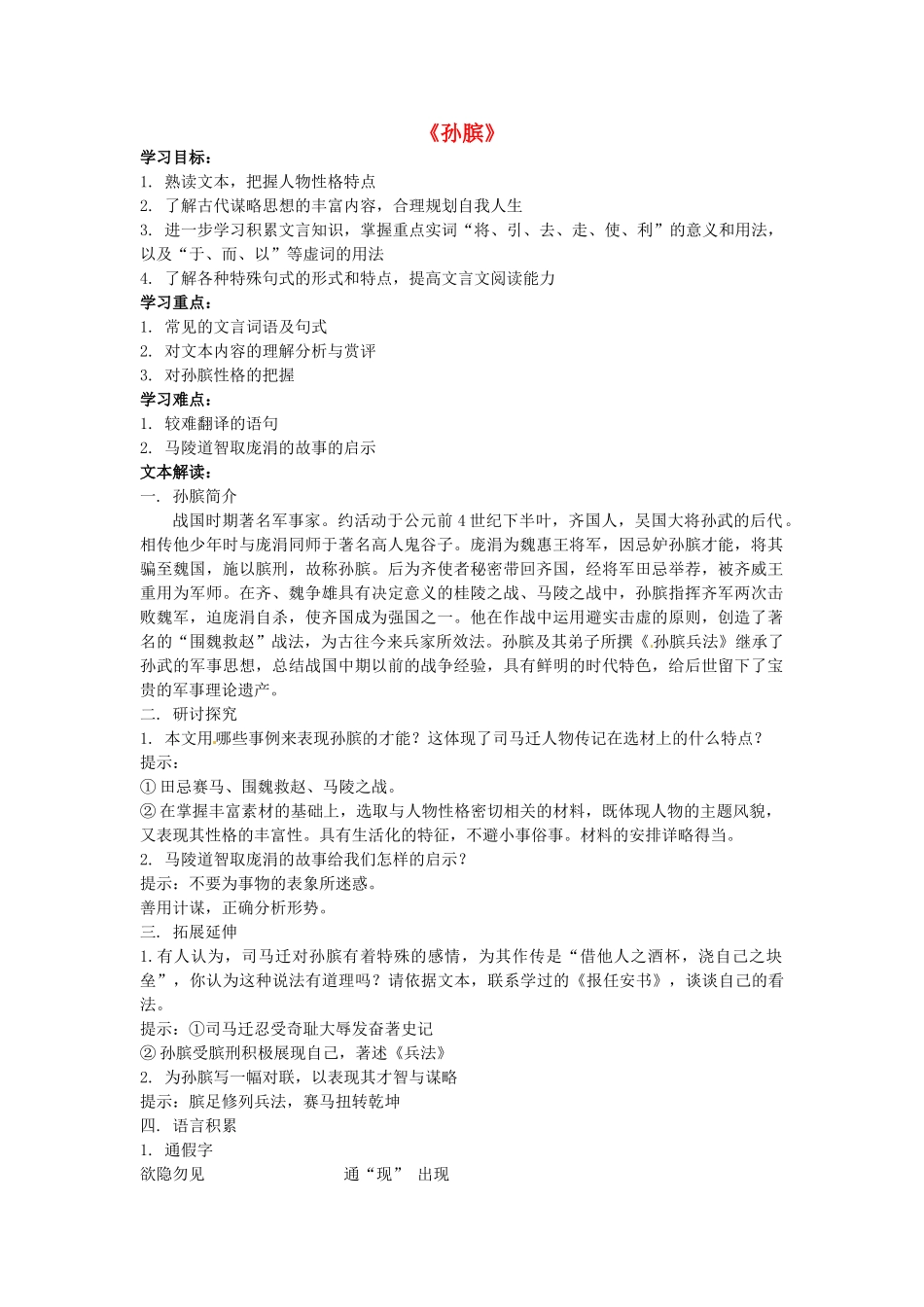 《孙膑》

学习目标：

1. 熟读文本，把握人物性格特点

2. 了解古代谋略思想的丰富内容，合理规划自我人生

3. 进一步学习积累文言知识，掌握重点实词“将、引、去、走、使、利”的意义和用法，以及“于、而、以”等虚词的用法

4. 了解各种特殊句式的形式和特点，提高文言文阅读能力

学习重点：

1. 常见的文言词语及句式

2. 对文本内容的理解分析与赏评

3. 对孙膑性格的把握

学习难点：

1. 较难翻译的语句

2. 马陵道智取庞涓的故事的启示

文本解读：

一. 孙膑简介

战国时期著名军事家。约活动于公元前4世纪下半叶，齐国人，吴国大将孙武的后代。相传他少年时与庞涓同师于著名高人鬼谷子。庞涓为魏惠王将军，因忌妒孙膑才能，将其骗至魏国，施以膑刑，故称孙膑。后为齐使者秘密带回齐国，经将军田忌举荐，被齐威王重用为军师。在齐、魏争雄具有决定意义的桂陵之战、马陵之战中，孙膑指挥齐军两次击败魏军，迫庞涓自杀，使齐国成为强国之一。他在作战中运用避实击虚的原则，创造了著名的“围魏救赵”战法，为古往今来兵家所效法。孙膑及其弟子所撰《孙膑兵法》继承了孙武的军事思想，总结战国中期以前的战争经验，具有鲜明的时代特色，给后世留下了宝贵的军事理论遗产。

二. 研讨探究

1. 本文用哪些事例来表现孙膑的才能？这体现了司马迁人物传记在选材上的什么特点？

提示：

① 田忌赛马、围魏救赵、马陵之战。

② 在掌握丰富素材的基础上，选取与人物性格密切相关的材料，既体现人物的主题风貌，又表现其性格的丰富性。具有生活化的特征，不避小事俗事。材料的安排详略得当。

2. 马陵道智取庞涓的故事给我们怎样的启示？

提示：不要为事物的表象所迷惑。

善用计谋，正确分析形势。

三. 拓展延伸

1. 有人认为，司马迁对孙膑有着特殊的感情，为其作传是“借他人之酒杯，浇自己之块垒”，你认为这种说法有道理吗？请依据文本，联系学过的《报任安书》，谈谈自己的看法。

提示：①司马迁忍受奇耻大辱发奋著史记

② 孙膑受膑刑积极展现自己，著述《兵法》

2. 为孙膑写一幅对联，以表现其才智与谋略

提示：膑足修列兵法，赛马扭转乾坤

四. 语言积累

1. 通假字

欲隐勿见　　通“现”　出现